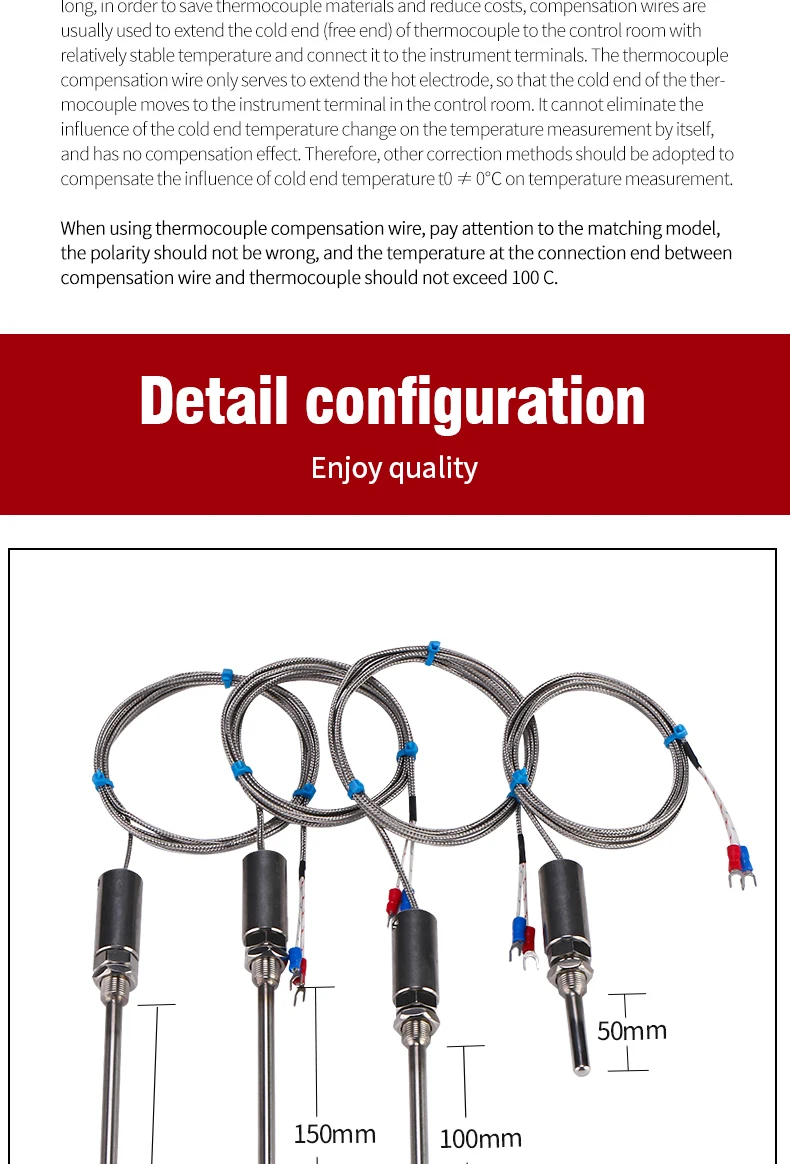 long, in order to save thermocouple materials and reduce costs, compensation wires are usually used to extend the cold end (free end) of thermocouple to the control room with relatively stable temperature and connect it to the instrument terminals. The thermocouple compensation wire only serves to extend the hot electrode, so that the cold end of the thermocouple moves to the instrument terminal in the control room. It cannot eliminate the influence of the cold end temperature change on the temperature measurement by itself, and has no compensation effect. Therefore, other correction methods should be adopted to compensate the influence of cold end temperature t0 ≠ 0°C on temperature measurement.

When using thermocouple compensation wire, pay attention to the matching model, the polarity should not be wrong, and the temperature at the connection end between compensation wire and thermocouple should not exceed 100 C.

Detail configuration

Enjoy quality

50mm

150mm

100mm